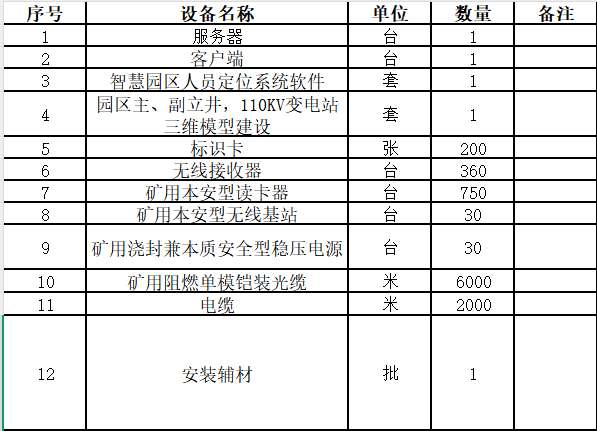 | 序号 | 设备名称 | 单位 | 数量 | 备注 |
|---|---|---|---|---|
| 1 | 服务器 | 台 | 1 | |
| 2 | 客户端 | 台 | 1 | |
| 3 | 智慧园区人员定位系统软件 | 套 | 1 | |
| 4 | 园区主、副立井，110KV变电站三维模型建设 | 套 | 1 | |
| 5 | 标识卡 | 张 | 200 | |
| 6 | 无线接收器 | 台 | 360 | |
| 7 | 矿用本安型读卡器 | 台 | 750 | |
| 8 | 矿用本安型无线基站 | 台 | 30 | |
| 9 | 矿用浇封兼本质安全型稳压电源 | 台 | 30 | |
| 10 | 矿用阻燃单模铠装光缆 | 米 | 6000 | |
| 11 | 电缆 | 米 | 2000 | |
| 12 | 安装辅材 | 批 | 1 | |